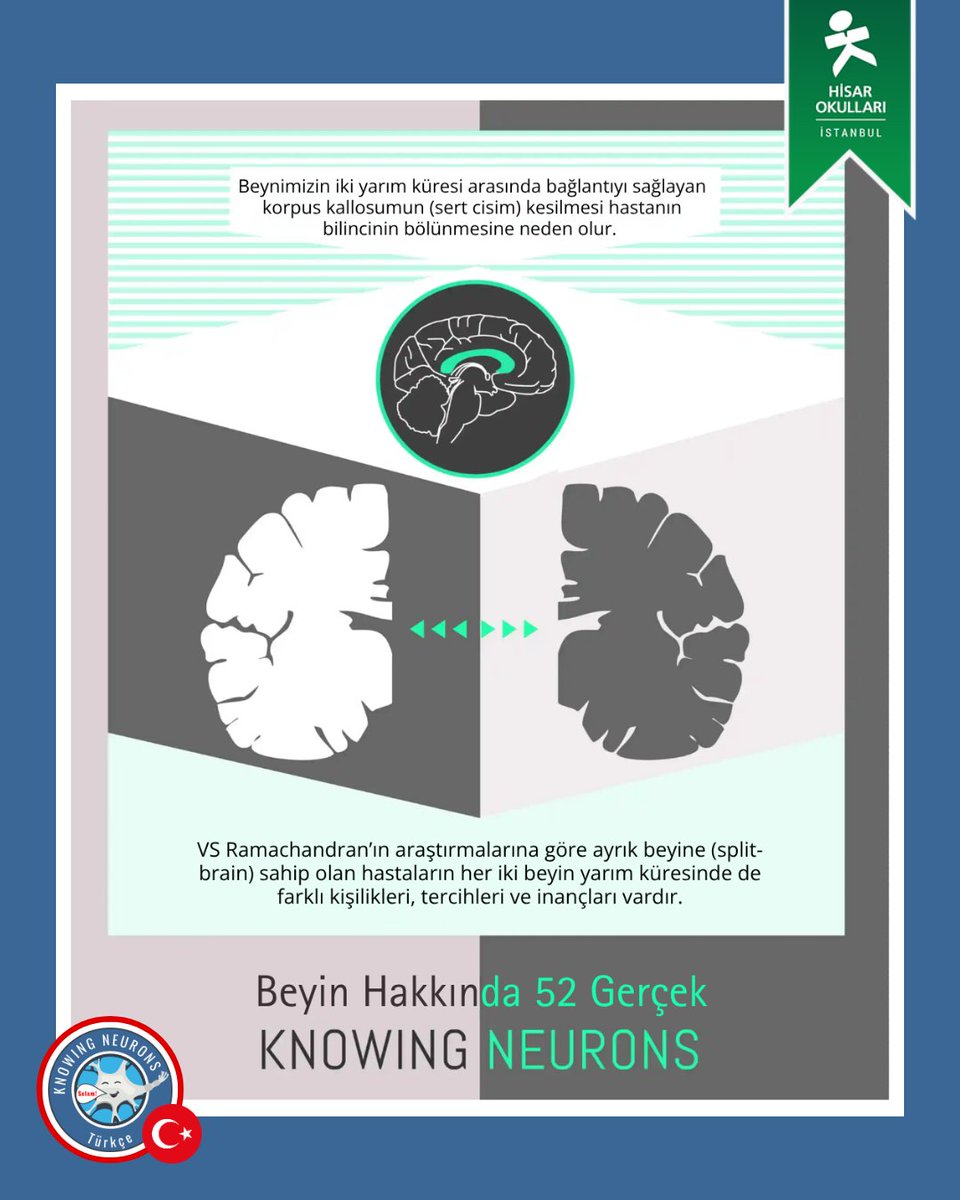 HİSAR OKULLARI
İSTANBUL

Beynimizin iki yarım küresi arasında bağlantıyı sağlayan korpus kallosumun (sert cisim) kesilmesi hastanın bilincinin bölünmesine neden olur.

VS Ramachandran'ın araştırmalarına göre ayrık beyine (split-brain) sahip olan hastaların her iki beyin yarım küresinde de farklı kişilikleri, tercihleri ve inançları vardır.

Beyin Hakkında 52 Gerçek
KNOWING NEURONS

KNOWING NEURONS
Selam!
Türkçe